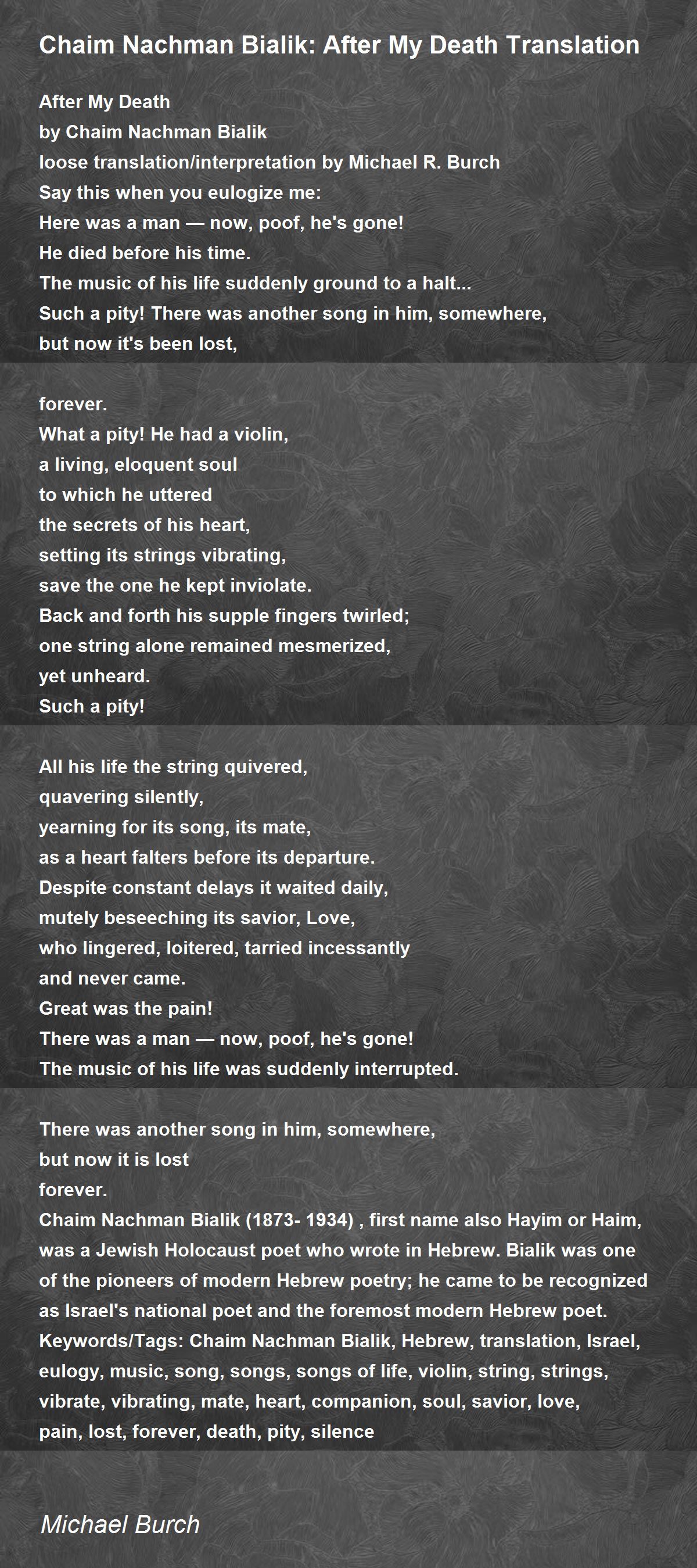 Chaim Nachman Bialik: After My Death Translation

After My Death
by Chaim Nachman Bialik
loose translation/interpretation by Michael R. Burch
Say this when you eulogize me:
Here was a man — now, poof, he's gone!
He died before his time.
The music of his life suddenly ground to a halt...
Such a pity! There was another song in him, somewhere,
but now it's been lost,

forever.
What a pity! He had a violin,
a living, eloquent soul
to which he uttered
the secrets of his heart,
setting its strings vibrating,
save the one he kept inviolate.
Back and forth his supple fingers twirled;
one string alone remained mesmerized,
yet unheard.
Such a pity!

All his life the string quivered,
quavering silently,
yearning for its song, its mate,
as a heart falters before its departure.
Despite constant delays it waited daily,
mutely beseeching its savior, Love,
who lingered, loitered, tarried incessantly
and never came.
Great was the pain!
There was a man — now, poof, he's gone!
The music of his life was suddenly interrupted.

There was another song in him, somewhere,
but now it is lost
forever.
Chaim Nachman Bialik (1873- 1934) , first name also Hayim or Haim, was a Jewish Holocaust poet who wrote in Hebrew. Bialik was one of the pioneers of modern Hebrew poetry; he came to be recognized as Israel's national poet and the foremost modern Hebrew poet.
Keywords/Tags: Chaim Nachman Bialik, Hebrew, translation, Israel, eulogy, music, song, songs, songs of life, violin, string, strings, vibrate, vibrating, mate, heart, companion, soul, savior, love, pain, lost, forever, death, pity, silence

Michael Burch